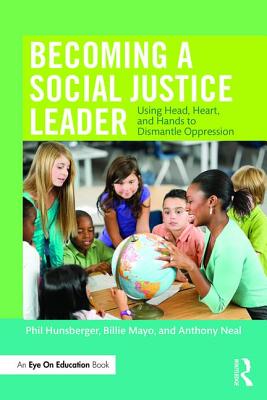 BECOMING A SOCIAL JUSTICE LEADER

Using Head, Heart, and Hands to Dismantle Oppression

Phil Hunsberger, Billie Mayo, and Anthony Neal

An Eye On Education Book

ROUTLEDGE